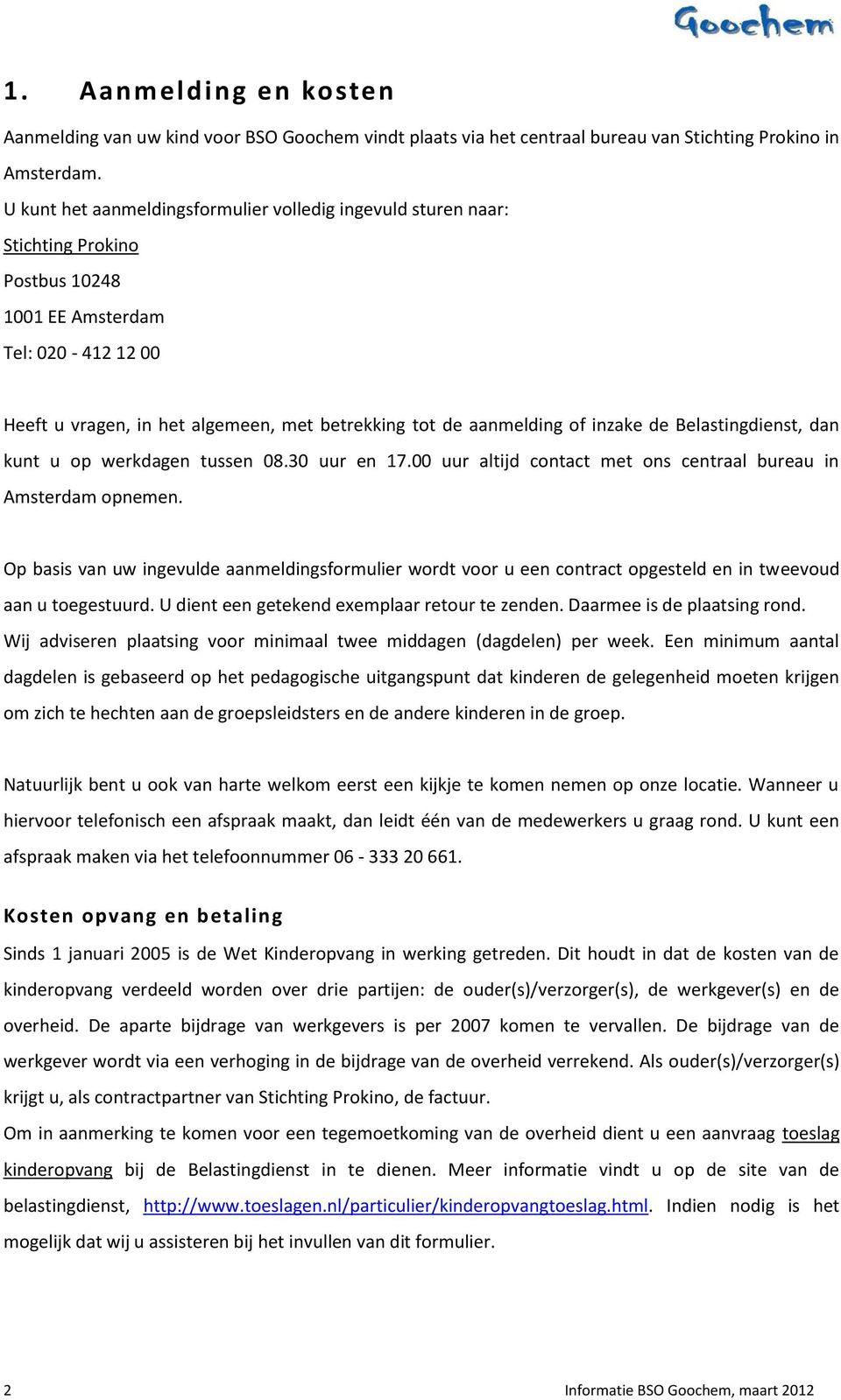 Goochem

1. Aanmelding en kosten

Aanmelding van uw kind voor BSO Goochem vindt plaats via het centraal bureau van Stichting Prokino in Amsterdam.

U kunt het aanmeldingsformulier volledig ingevuld sturen naar:

Stichting Prokino

Postbus 10248

1001 EE Amsterdam

Tel: 020 - 412 12 00

Heeft u vragen, in het algemeen, met betrekking tot de aanmelding of inzake de Belastingdienst, dan kunt u op werkdagen tussen 08.30 uur en 17.00 uur altijd contact met ons centraal bureau in Amsterdam opnemen.

Op basis van uw ingevulde aanmeldingsformulier wordt voor u een contract opgesteld en in tweevoud aan u toegestuurd. U dient een getekend exemplaar retour te zenden. Daarmee is de plaatsing rond.

Wij adviseren plaatsing voor minimaal twee middagen (dagdelen) per week. Een minimum aantal dagdelen is gebaseerd op het pedagogische uitgangspunt dat kinderen de gelegenheid moeten krijgen om zich te hechten aan de groepsleidsters en de andere kinderen in de groep.

Natuurlijk bent u ook van harte welkom eerst een kijkje te komen nemen op onze locatie. Wanneer u hiervoor telefonisch een afspraak maakt, dan leidt één van de medewerkers u graag rond. U kunt een afspraak maken via het telefoonnummer 06 - 333 20 661.

Kosten opvang en betaling

Sinds 1 januari 2005 is de Wet Kinderopvang in werking getreden. Dit houdt in dat de kosten van de kinderopvang verdeeld worden over drie partijen: de ouder(s)/verzorger(s), de werkgever(s) en de overheid. De aparte bijdrage van werkgevers is per 2007 komen te vervallen. De bijdrage van de werkgever wordt via een verhoging in de bijdrage van de overheid verrekend. Als ouder(s)/verzorger(s) krijgt u, als contractpartner van Stichting Prokino, de factuur.

Om in aanmerking te komen voor een tegemoetkoming van de overheid dient u een aanvraag toeslag kinderopvang bij de Belastingdienst in te dienen. Meer informatie vindt u op de site van de belastingdienst, http://www.toeslagen.nl/particulier/kinderopvangtoeslag.html. Indien nodig is het mogelijk dat wij u assisteren bij het invullen van dit formulier.

2 Informatie BSO Goochem, maart 2012